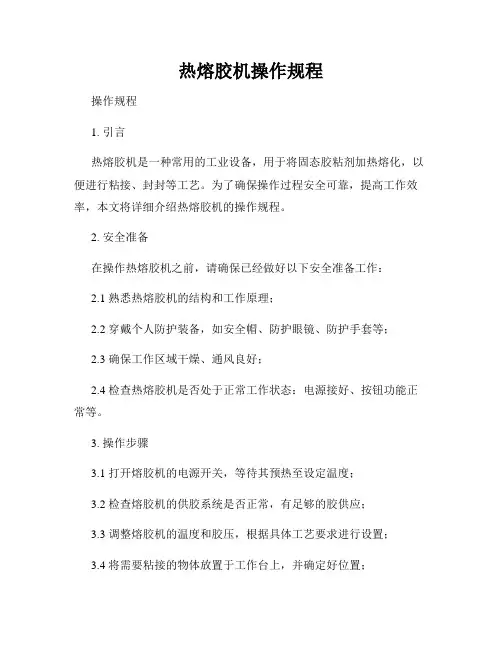 热熔胶机操作规程

操作规程

1. 引言

热熔胶机是一种常用的工业设备，用于将固态胶粘剂加热熔化，以便进行粘接、封封等工艺。为了确保操作过程安全可靠，提高工作效率，本文将详细介绍热熔胶机的操作规程。

2. 安全准备

在操作热熔胶机之前，请确保已经做好以下安全准备工作：

2.1 熟悉热熔胶机的结构和工作原理；

2.2 穿戴个人防护装备，如安全帽、防护眼镜、防护手套等；

2.3 确保工作区域干燥、通风良好；

2.4 检查热熔胶机是否处于正常工作状态：电源接好、按钮功能正常等。

3. 操作步骤

3.1 打开熔胶机的电源开关，等待其预热至设定温度；

3.2 检查熔胶机的供胶系统是否正常，有足够的胶供应；

3.3 调整熔胶机的温度和胶压，根据具体工艺要求进行设置；

3.4 将需要粘接的物体放置于工作台上，并确定好位置；